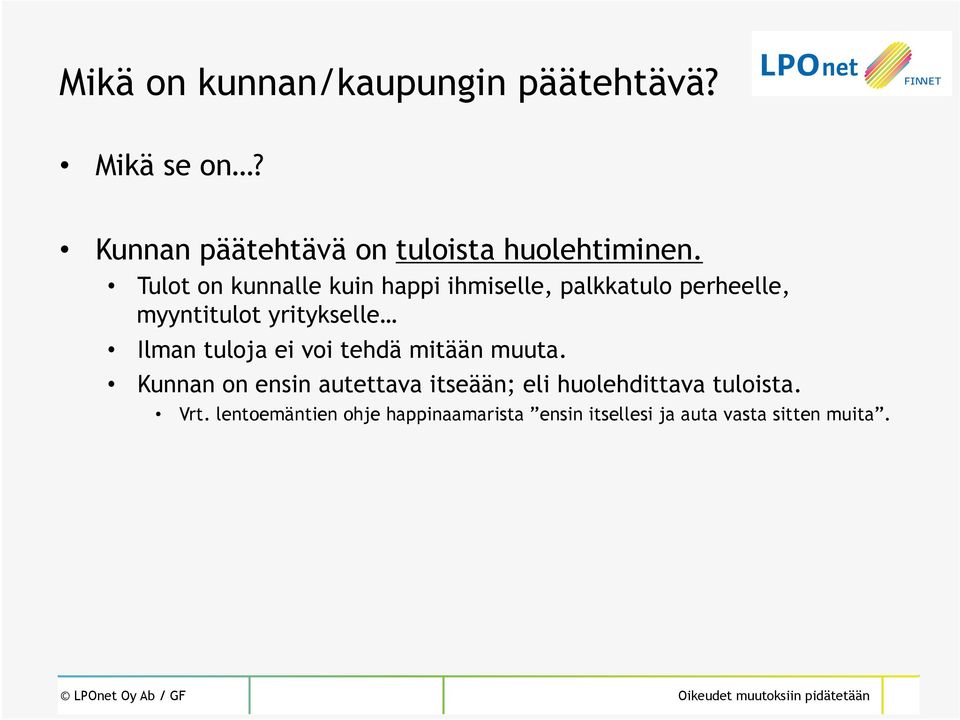 Mikä on kunnan/kaupungin päätehtävä?

LPOnet
FINNET

• Mikä se on…?

• Kunnan päätehtävä on tuloista huolehtiminen.
  • Tulot on kunnalle kuin happi ihmiselle, palkkatulo perheelle, myyntitulot yritykselle…
  • Ilman tuloja ei voi tehdä mitään muuta.
  • Kunnan on ensin autettava itseään; eli huolehdittava tuloista.
    • Vrt. lentoemäntien ohje happinaamarista ”ensin itsellesi ja auta vasta sitten muita”.

© LPOnet Oy Ab / GF

Oikeudet muutoksiin pidätetään